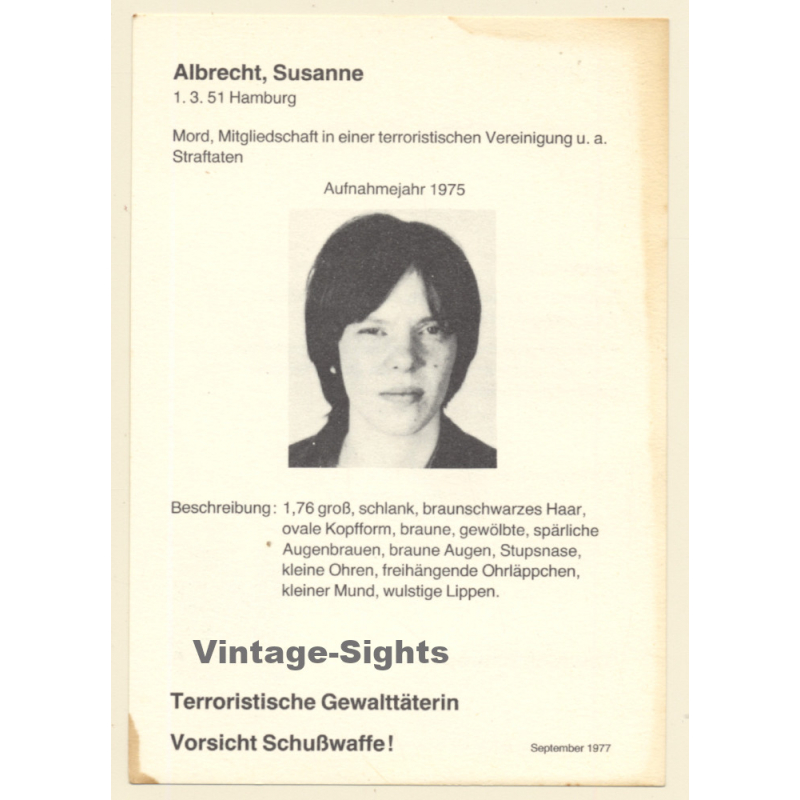 Albrecht, Susanne
1. 3. 51 Hamburg

Mord, Mitgliedschaft in einer terroristischen Vereinigung u. a. Straftaten

Aufnahmejahr 1975

Beschreibung: 1,76 groß, schlank, braunschwarzes Haar, ovale Kopfform, braune, gewölbte, spärliche Augenbrauen, braune Augen, Stupsnase, kleine Ohren, freihängende Ohrläppchen, kleiner Mund, wulstige Lippen.

Vintage-Sights

Terroristische Gewalttäterin

Vorsicht Schußwaffe!

September 1977